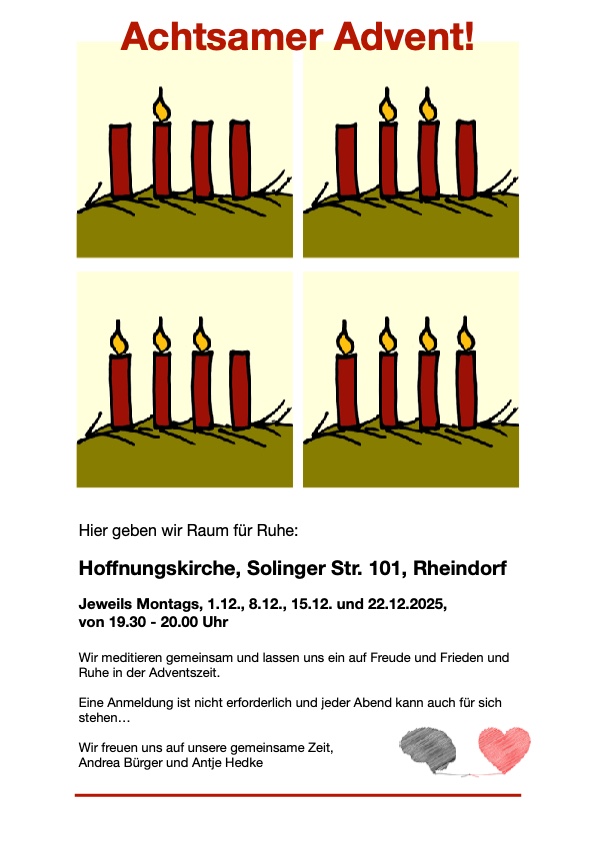 Achtsamer Advent!

Hier geben wir Raum für Ruhe:

Hoffnungskirche, Solinger Str. 101, Rheindorf

Jeweils Montags, 1.12., 8.12., 15.12. und 22.12.2025, von 19.30 - 20.00 Uhr

Wir meditieren gemeinsam und lassen uns ein auf Freude und Frieden und Ruhe in der Adventszeit.

Eine Anmeldung ist nicht erforderlich und jeder Abend kann auch für sich stehen…

Wir freuen uns auf unsere gemeinsame Zeit,
Andrea Bürger und Antje Hedke